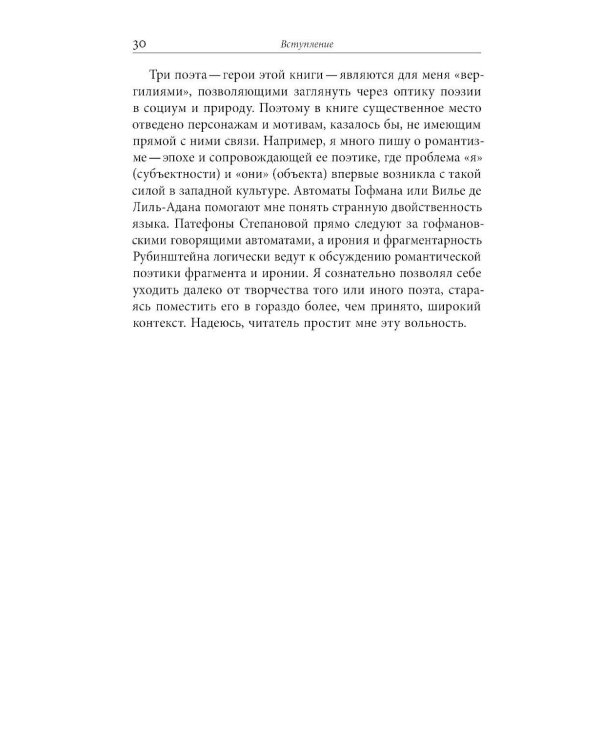 30 Вступление

Три поэта — герои этой книги — являются для меня «вергилиями», позволяющими заглянуть через оптику поэзии в социум и природу. Поэтому в книге существенное место отведено персонажам и мотивам, казалось бы, не имеющим прямой с ними связи. Например, я много пишу о романтизме — эпохе и сопровождающей ее поэтике, где проблема «я» (субъектности) и «они» (объекта) впервые возникла с такой силой в западной культуре. Автоматы Гофмана или Вилье де Лиль-Адана помогают мне понять странную двойственность языка. Патефоны Степановой прямо следуют за гофмановскими говорящими автоматами, а ирония и фрагментарность Рубинштейна логически ведут к обсуждению романтической поэтики фрагмента и иронии. Я сознательно позволял себе уходить далеко от творчества того или иного поэта, стараясь поместить его в гораздо более, чем принято, широкий контекст. Надеюсь, читатель простит мне эту вольность.